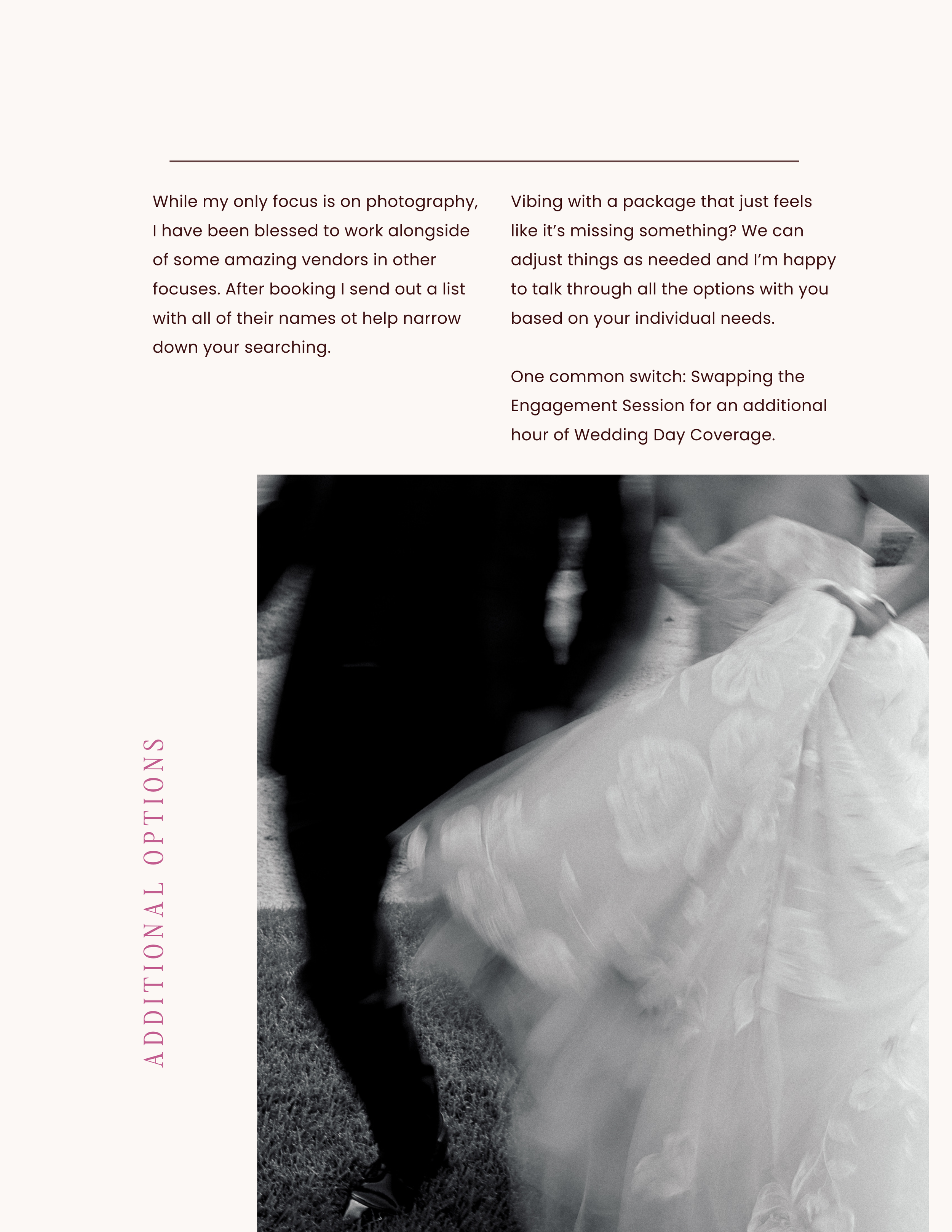 While my only focus is on photography, I have been blessed to work alongside of some amazing vendors in other focuses. After booking I send out a list with all of their names ot help narrow down your searching.

Vibing with a package that just feels like it's missing something? We can adjust things as needed and I'm happy to talk through all the options with you based on your individual needs.

One common switch: Swapping the Engagement Session for an additional hour of Wedding Day Coverage.

ADDITIONAL OPTIONS